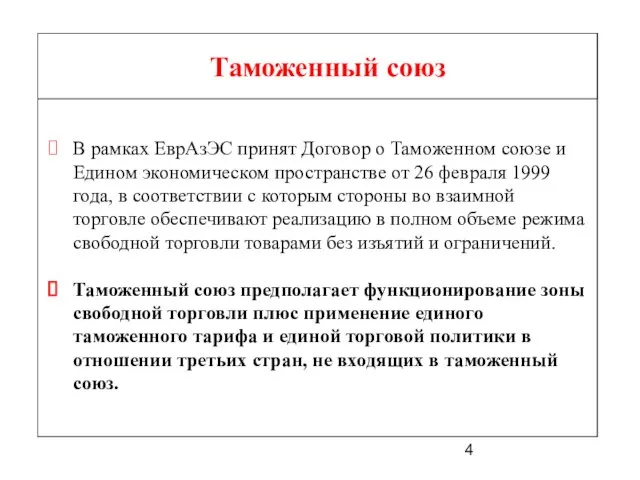 Таможенный союз

В рамках ЕврАзЭС принят Договор о Таможенном союзе и Едином экономическом пространстве от 26 февраля 1999 года, в соответствии с которым стороны во взаимной торговле обеспечивают реализацию в полном объеме режима свободной торговли товарами без изъятий и ограничений.

Таможенный союз предполагает функционирование зоны свободной торговли плюс применение единого таможенного тарифа и единой торговой политики в отношении третьих стран, не входящих в таможенный союз.

4